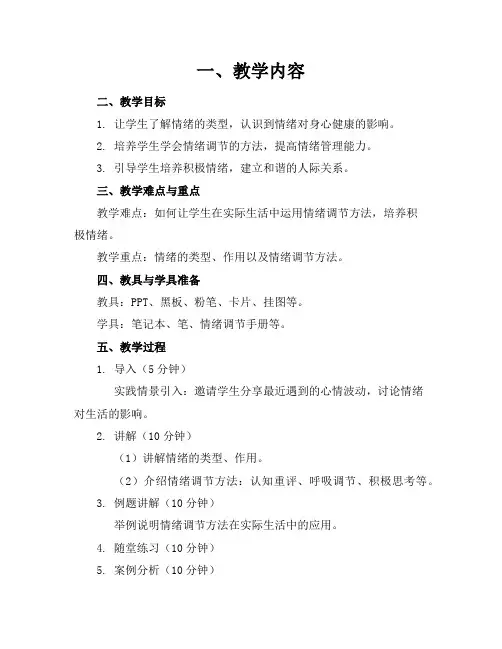 一、教学内容

二、教学目标

1. 让学生了解情绪的类型，认识到情绪对身心健康的影响。

2. 培养学生学会情绪调节的方法，提高情绪管理能力。

3. 引导学生培养积极情绪，建立和谐的人际关系。

三、教学难点与重点

教学难点：如何让学生在实际生活中运用情绪调节方法，培养积极情绪。

教学重点：情绪的类型、作用以及情绪调节方法。

四、教具与学具准备

教具：PPT、黑板、粉笔、卡片、挂图等。

学具：笔记本、笔、情绪调节手册等。

五、教学过程

1. 导入（5 分钟）

实践情景引入：邀请学生分享最近遇到的心情波动，讨论情绪对生活的影响。

2. 讲解（10 分钟）

（1）讲解情绪的类型、作用。

（2）介绍情绪调节方法：认知重评、呼吸调节、积极思考等。

3. 例题讲解（10 分钟）

举例说明情绪调节方法在实际生活中的应用。

4. 随堂练习（10 分钟）

5. 案例分析（10 分钟）